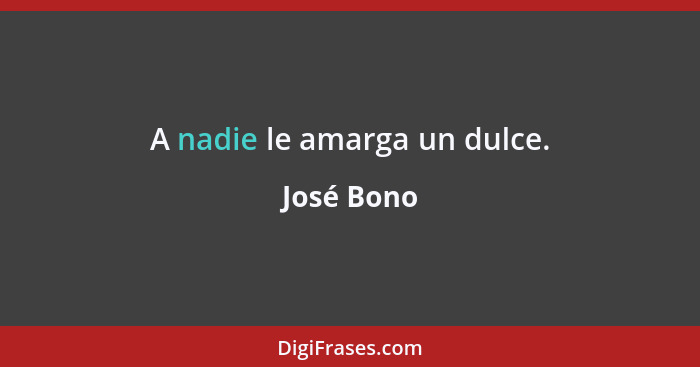 A nadie le amarga un dulce.

José Bono

DigiFrases.com